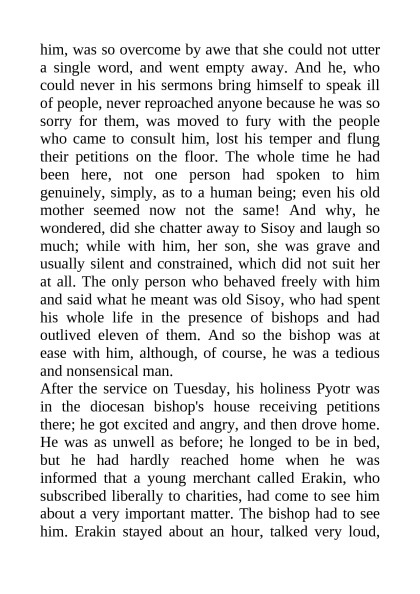 him, was so overcome by awe that she could not utter a single word, and went empty away. And he, who could never in his sermons bring himself to speak ill of people, never reproached anyone because he was so sorry for them, was moved to fury with the people who came to consult him, lost his temper and flung their petitions on the floor. The whole time he had been here, not one person had spoken to him genuinely, simply, as to a human being; even his old mother seemed now not the same! And why, he wondered, did she chatter away to Sisoy and laugh so much; while with him, her son, she was grave and usually silent and constrained, which did not suit her at all. The only person who behaved freely with him and said what he meant was old Sisoy, who had spent his whole life in the presence of bishops and had outlived eleven of them. And so the bishop was at ease with him, although, of course, he was a tedious and nonsensical man.
After the service on Tuesday, his holiness Pyotr was in the diocesan bishop's house receiving petitions there; he got excited and angry, and then drove home. He was as unwell as before; he longed to be in bed, but he had hardly reached home when he was informed that a young merchant called Erakin, who subscribed liberally to charities, had come to see him about a very important matter. The bishop had to see him. Erakin stayed about an hour, talked very loud,